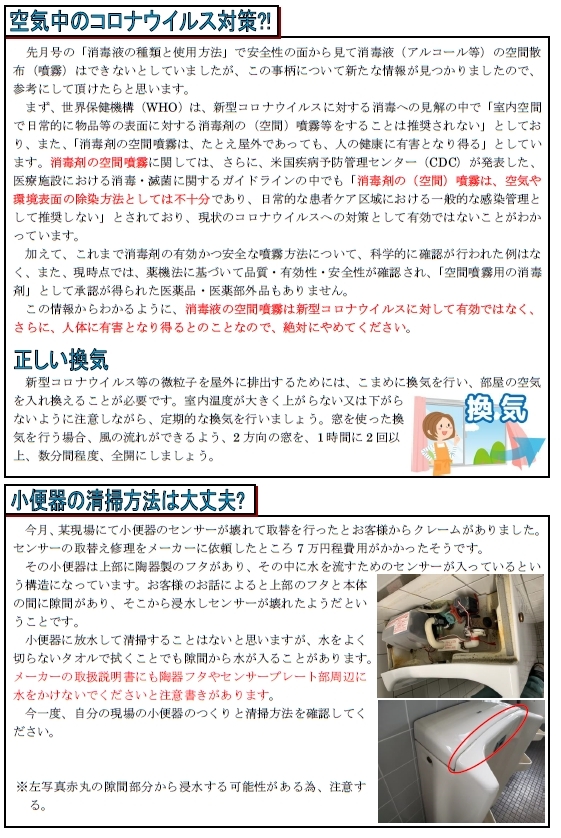 空気中のコロナウイルス対策?!

先月号の「消毒液の種類と使用方法」で安全性の面から見て消毒液（アルコール等）の空間散布（噴霧）はできないとしていましたが、この事柄について新たな情報が見つかりましたので、参考にして頂けたらと思います。

まず、世界保健機構（WHO）は、新型コロナウイルスに対する消毒への見解の中で「室内空間で日常的に物品等の表面に対する消毒剤の（空間）噴霧等をすることは推奨されない」としており、また、「消毒剤の空間噴霧は、たとえ屋外であっても、人の健康に有害となり得る」としています。消毒剤の空間噴霧に関しては、さらに、米国疾病予防管理センター（CDC）が発表した、医療施設における消毒・滅菌に関するガイドラインの中でも「消毒剤の（空間）噴霧は、空気や環境表面の除染方法としては不十分であり、日常的な患者ケア区域における一般的な感染管理として推奨しない」とされており、現状のコロナウイルスへの対策として有効ではないことがわかっています。

加えて、これまで消毒剤の有効かつ安全な噴霧方法について、科学的に確認が行われた例はなく、また、現時点では、薬機法に基づいて品質・有効性・安全性が確認され、「空間噴霧用の消毒剤」として承認が得られた医薬品・医薬部外品もありません。

この情報からわかるように、消毒液の空間噴霧は新型コロナウイルスに対して有効ではなく、さらに、人体に有害となり得るとのことなので、絶対にやめてください。

正しい換気

新型コロナウイルス等の微粒子を屋外に排出するためには、こまめに換気を行い、部屋の空気を入れ換えることが必要です。室内温度が大きく上がらない又は下がらないように注意しながら、定期的な換気を行いましょう。窓を使った換気を行う場合、風の流れができるよう、2方向の窓を、1時間に2回以上、数分間程度、全開にしましょう。

換気

小便器の清掃方法は大丈夫?

今月、某現場にて小便器のセンサーが壊れて取替を行ったとお客様からクレームがありました。センサーの取替え修理をメーカーに依頼したところ7万円程費用がかかったそうです。

その小便器は上部に陶器製のフタがあり、その中に水を流すためのセンサーが入っているという構造になっています。お客様のお話によると上部のフタと本体の間に隙間があり、そこから浸水しセンサーが壊れたようだということです。

小便器に放水して清掃することはないと思いますが、水をよく切らないタオルで拭くことでも隙間から水が入ることがあります。メーカーの取扱説明書にも陶器フタやセンサープレート部周辺に水をかけないでくださいと注意書きがあります。

今一度、自分の現場の小便器のつくりと清掃方法を確認してください。

※左写真赤丸の隙間部分から浸水する可能性がある為、注意する。